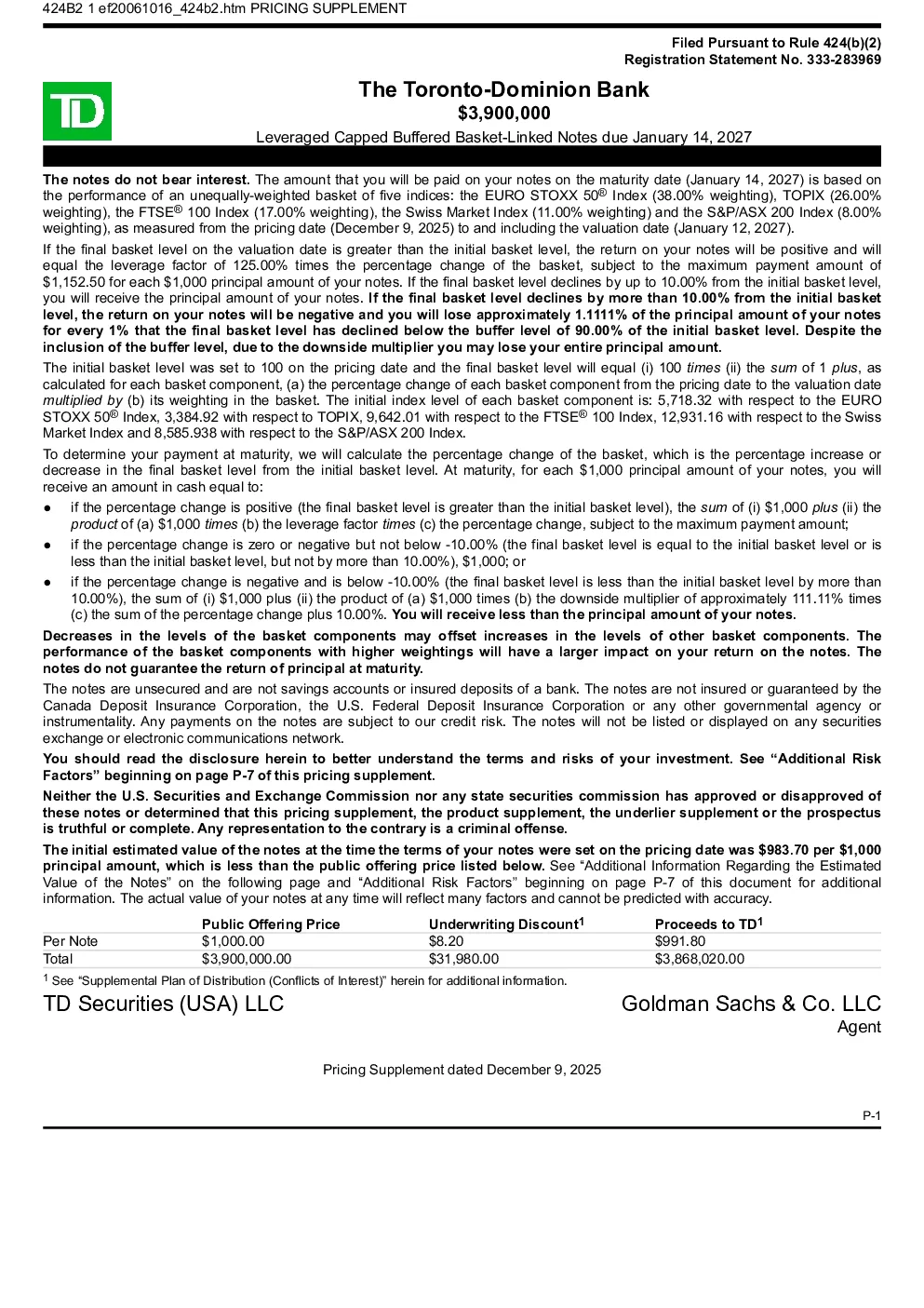 424B2 1 ef20061016_424b2.htm PRICING SUPPLEMENT

Filed Pursuant to Rule 424(b)(2)
Registration Statement No. 333-283969

TD

The Toronto-Dominion Bank
$3,900,000
Leveraged Capped Buffered Basket-Linked Notes due January 14, 2027

The notes do not bear interest. The amount that you will be paid on your notes on the maturity date (January 14, 2027) is based on the performance of an unequally-weighted basket of five indices: the EURO STOXX 50® Index (38.00% weighting), TOPIX (26.00% weighting), the FTSE® 100 Index (17.00% weighting), the Swiss Market Index (11.00% weighting) and the S&P/ASX 200 Index (8.00% weighting), as measured from the pricing date (December 9, 2025) to and including the valuation date (January 12, 2027).

If the final basket level on the valuation date is greater than the initial basket level, the return on your notes will be positive and will equal the leverage factor of 125.00% times the percentage change of the basket, subject to the maximum payment amount of $1,152.50 for each $1,000 principal amount of your notes. If the final basket level declines by up to 10.00% from the initial basket level, you will receive the principal amount of your notes. If the final basket level declines by more than 10.00% from the initial basket level, the return on your notes will be negative and you will lose approximately 1.1111% of the principal amount of your notes for every 1% that the final basket level has declined below the buffer level of 90.00% of the initial basket level. Despite the inclusion of the buffer level, due to the downside multiplier you may lose your entire principal amount.

The initial basket level was set to 100 on the pricing date and the final basket level will equal (i) 100 times (ii) the sum of 1 plus, as calculated for each basket component, (a) the percentage change of each basket component from the pricing date to the valuation date multiplied by (b) its weighting in the basket. The initial index level of each basket component is: 5,718.32 with respect to the EURO STOXX 50® Index, 3,384.92 with respect to TOPIX, 9,642.01 with respect to the FTSE® 100 Index, 12,931.16 with respect to the Swiss Market Index and 8,585.938 with respect to the S&P/ASX 200 Index.

To determine your payment at maturity, we will calculate the percentage change of the basket, which is the percentage increase or decrease in the final basket level from the initial basket level. At maturity, for each $1,000 principal amount of your notes, you will receive an amount in cash equal to:

● if the percentage change is positive (the final basket level is greater than the initial basket level), the sum of (i) $1,000 plus (ii) the product of (a) $1,000 times (b) the leverage factor times (c) the percentage change, subject to the maximum payment amount;

● if the percentage change is zero or negative but not below -10.00% (the final basket level is equal to the initial basket level or is less than the initial basket level, but not by more than 10.00%), $1,000; or

● if the percentage change is negative and is below -10.00% (the final basket level is less than the initial basket level by more than 10.00%), the sum of (i) $1,000 plus (ii) the product of (a) $1,000 times (b) the downside multiplier of approximately 111.11% times (c) the sum of the percentage change plus 10.00%. You will receive less than the principal amount of your notes.

Decreases in the levels of the basket components may offset increases in the levels of other basket components. The performance of the basket components with higher weightings will have a larger impact on your return on the notes. The notes do not guarantee the return of principal at maturity.

The notes are unsecured and are not savings accounts or insured deposits of a bank. The notes are not insured or guaranteed by the Canada Deposit Insurance Corporation, the U.S. Federal Deposit Insurance Corporation or any other governmental agency or instrumentality. Any payments on the notes are subject to our credit risk. The notes will not be listed or displayed on any securities exchange or electronic communications network.

You should read the disclosure herein to better understand the terms and risks of your investment. See “Additional Risk Factors” beginning on page P-7 of this pricing supplement.

Neither the U.S. Securities and Exchange Commission nor any state securities commission has approved or disapproved of these notes or determined that this pricing supplement, the product supplement, the underlier supplement or the prospectus is truthful or complete. Any representation to the contrary is a criminal offense.

The initial estimated value of the notes at the time the terms of your notes were set on the pricing date was $983.70 per $1,000 principal amount, which is less than the public offering price listed below. See “Additional Information Regarding the Estimated Value of the Notes” on the following page and “Additional Risk Factors” beginning on page P-7 of this document for additional information. The actual value of your notes at any time will reflect many factors and cannot be predicted with accuracy.

| | Public Offering Price | Underwriting Discount$^1$ | Proceeds to TD$^1$ |
|---|---|---|---|
| Per Note | $1,000.00 | $8.20 | $991.80 |
| Total | $3,900,000.00 | $31,980.00 | $3,868,020.00 |

$^1$ See “Supplemental Plan of Distribution (Conflicts of Interest)” herein for additional information.

TD Securities (USA) LLC

Goldman Sachs & Co. LLC
Agent

Pricing Supplement dated December 9, 2025

P-1